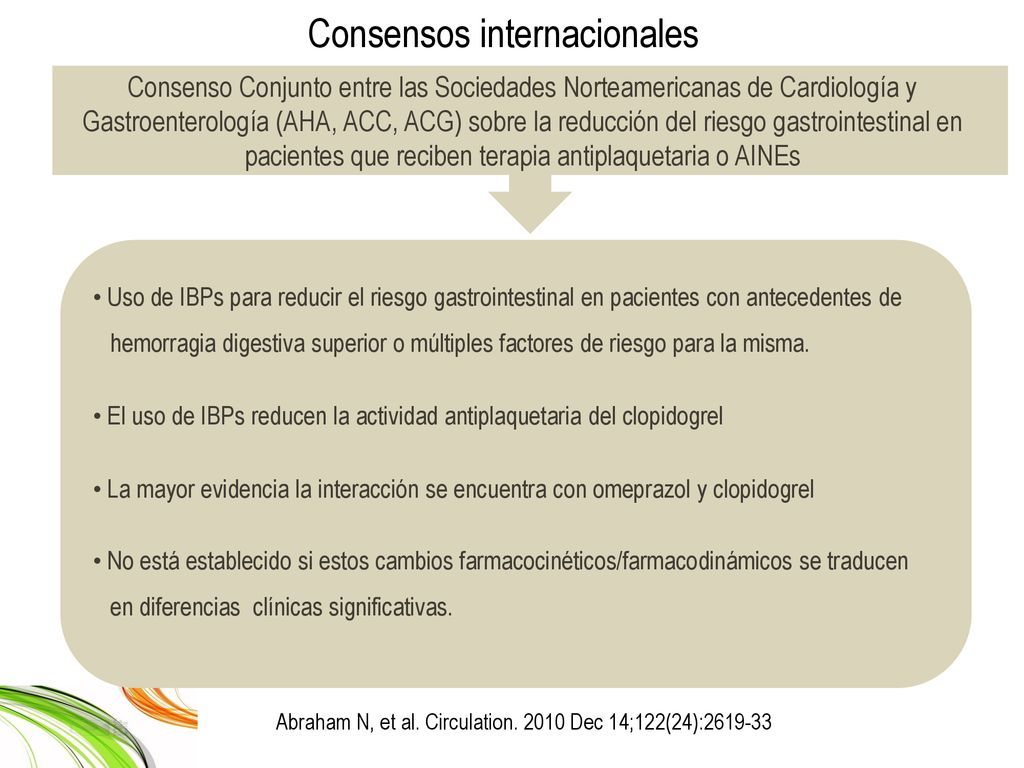 Consensos internacionales

Consenso Conjunto entre las Sociedades Norteamericanas de Cardiología y Gastroenterología (AHA, ACC, ACG) sobre la reducción del riesgo gastrointestinal en pacientes que reciben terapia antiplaquetaria o AINEs

• Uso de IBPs para reducir el riesgo gastrointestinal en pacientes con antecedentes de hemorragia digestiva superior o múltiples factores de riesgo para la misma.

• El uso de IBPs reducen la actividad antiplaquetaria del clopidogrel

• La mayor evidencia la interacción se encuentra con omeprazol y clopidogrel

• No está establecido si estos cambios farmacocinéticos/farmacodinámicos se traducen en diferencias clínicas significativas.

Abraham N, et al. Circulation. 2010 Dec 14;122(24):2619-33